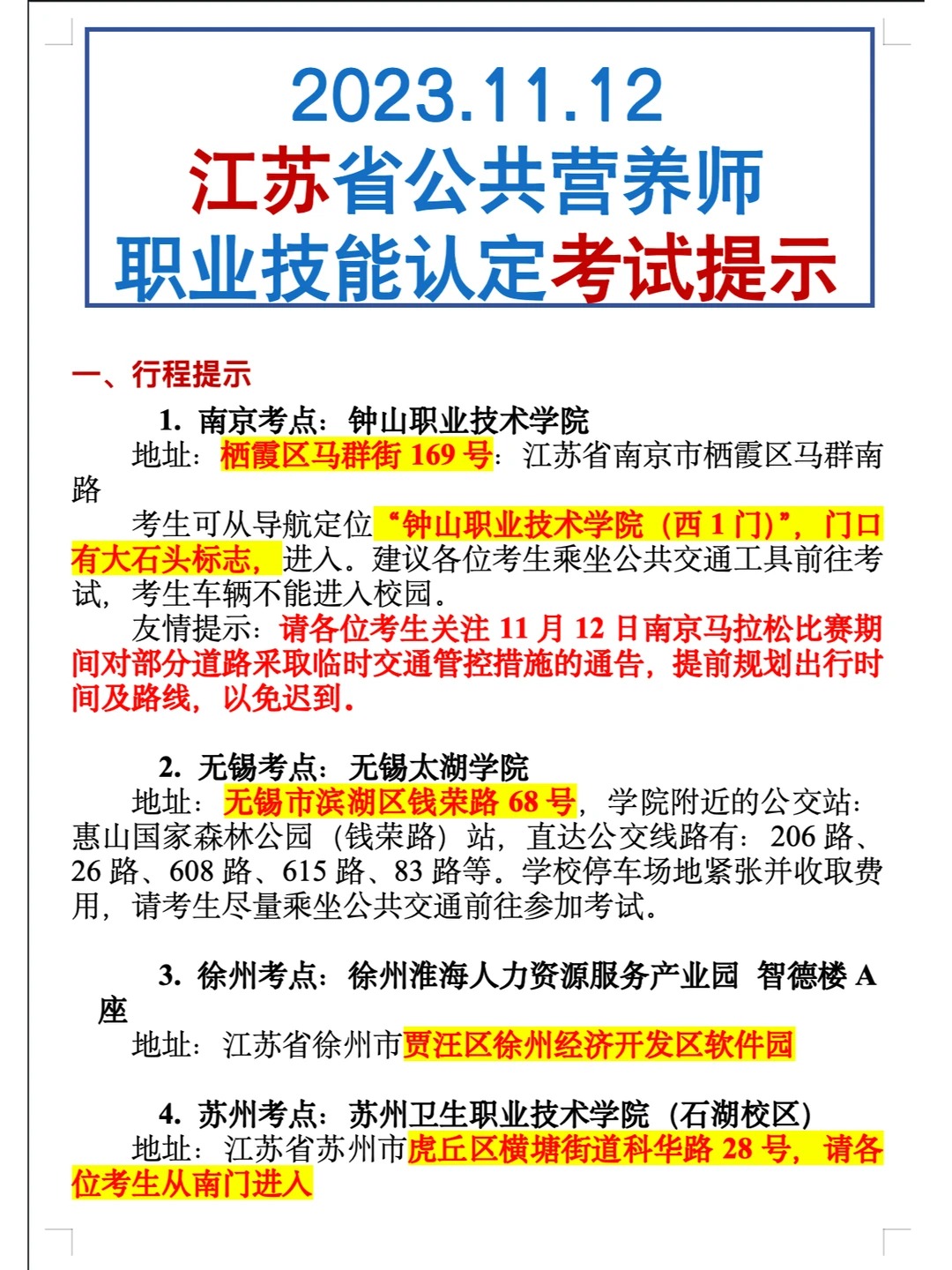 2023.11.12
江苏省公共营养师
职业技能认定考试提示

一、行程提示

1. 南京考点：钟山职业技术学院

地址：栖霞区马群街 169 号：江苏省南京市栖霞区马群南路

考生可从导航定位“钟山职业技术学院（西 1 门）”，门口有大石头标志，进入。建议各位考生乘坐公共交通工具前往考试，考生车辆不能进入校园。

友情提示：请各位考生关注 11 月 12 日南京马拉松比赛期间对部分道路采取临时交通管控措施的通告，提前规划出行时间及路线，以免迟到。

2. 无锡考点：无锡太湖学院

地址：无锡市滨湖区钱荣路 68 号，学院附近的公交站：惠山国家森林公园（钱荣路）站，直达公交线路有：206 路、26 路、608 路、615 路、83 路等。学校停车场地紧张并收取费用，请考生尽量乘坐公共交通前往参加考试。

3. 徐州考点：徐州淮海人力资源服务产业园 智德楼 A 座

地址：江苏省徐州市贾汪区徐州经济开发区软件园

4. 苏州考点：苏州卫生职业技术学院（石湖校区）

地址：江苏省苏州市虎丘区横塘街道科华路 28 号，请各位考生从南门进入